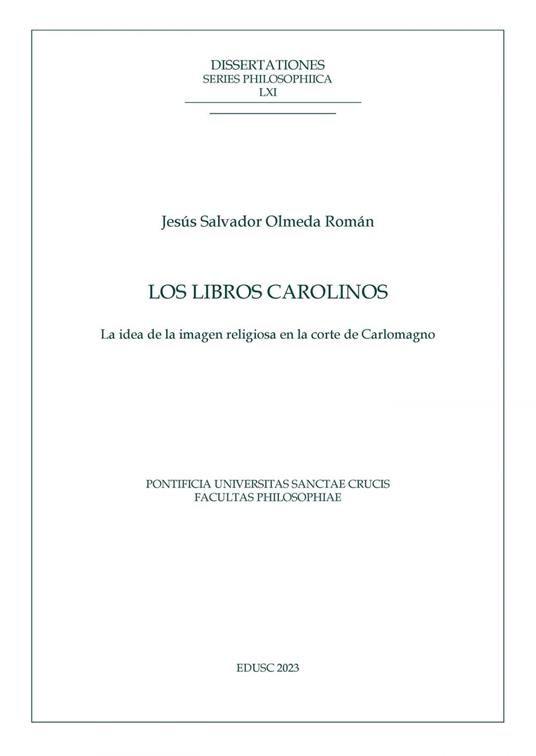 DISSERTATIONES
SERIES PHILOSOPHIICA
LXI

Jesús Salvador Olmeda Román

LOS LIBROS CAROLINOS

La idea de la imagen religiosa en la corte de Carlomagno

PONTIFICIA UNIVERSITAS SANCTAE CRUCIS
FACULTAS PHILOSOPHIAE

EDUSC 2023